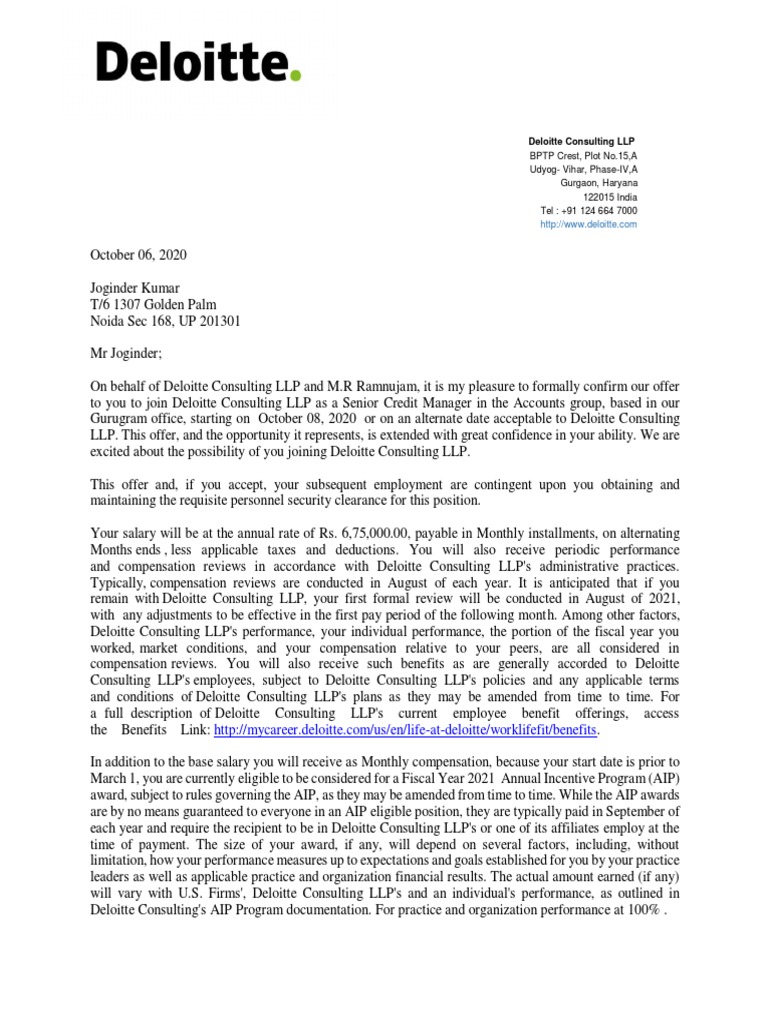 Deloitte.

Deloitte Consulting LLP
BPTP Crest, Plot No.15,A
Udyog- Vihar, Phase-IV,A
Gurgaon, Haryana
122015 India
Tel : +91 124 664 7000
http://www.deloitte.com

October 06, 2020

Joginder Kumar
T/6 1307 Golden Palm
Noida Sec 168, UP 201301

Mr Joginder;

On behalf of Deloitte Consulting LLP and M.R Ramnujam, it is my pleasure to formally confirm our offer to you to join Deloitte Consulting LLP as a Senior Credit Manager in the Accounts group, based in our Gurugram office, starting on October 08, 2020 or on an alternate date acceptable to Deloitte Consulting LLP. This offer, and the opportunity it represents, is extended with great confidence in your ability. We are excited about the possibility of you joining Deloitte Consulting LLP.

This offer and, if you accept, your subsequent employment are contingent upon you obtaining and maintaining the requisite personnel security clearance for this position.

Your salary will be at the annual rate of Rs. 6,75,000.00, payable in Monthly installments, on alternating Months ends , less applicable taxes and deductions. You will also receive periodic performance and compensation reviews in accordance with Deloitte Consulting LLP's administrative practices. Typically, compensation reviews are conducted in August of each year. It is anticipated that if you remain with Deloitte Consulting LLP, your first formal review will be conducted in August of 2021, with any adjustments to be effective in the first pay period of the following month. Among other factors, Deloitte Consulting LLP's performance, your individual performance, the portion of the fiscal year you worked, market conditions, and your compensation relative to your peers, are all considered in compensation reviews. You will also receive such benefits as are generally accorded to Deloitte Consulting LLP's employees, subject to Deloitte Consulting LLP's policies and any applicable terms and conditions of Deloitte Consulting LLP's plans as they may be amended from time to time. For a full description of Deloitte Consulting LLP's current employee benefit offerings, access the Benefits Link: http://mycareer.deloitte.com/us/en/life-at-deloitte/worklifefit/benefits.

In addition to the base salary you will receive as Monthly compensation, because your start date is prior to March 1, you are currently eligible to be considered for a Fiscal Year 2021 Annual Incentive Program (AIP) award, subject to rules governing the AIP, as they may be amended from time to time. While the AIP awards are by no means guaranteed to everyone in an AIP eligible position, they are typically paid in September of each year and require the recipient to be in Deloitte Consulting LLP's or one of its affiliates employ at the time of payment. The size of your award, if any, will depend on several factors, including, without limitation, how your performance measures up to expectations and goals established for you by your practice leaders as well as applicable practice and organization financial results. The actual amount earned (if any) will vary with U.S. Firms', Deloitte Consulting LLP's and an individual's performance, as outlined in Deloitte Consulting's AIP Program documentation. For practice and organization performance at 100% .